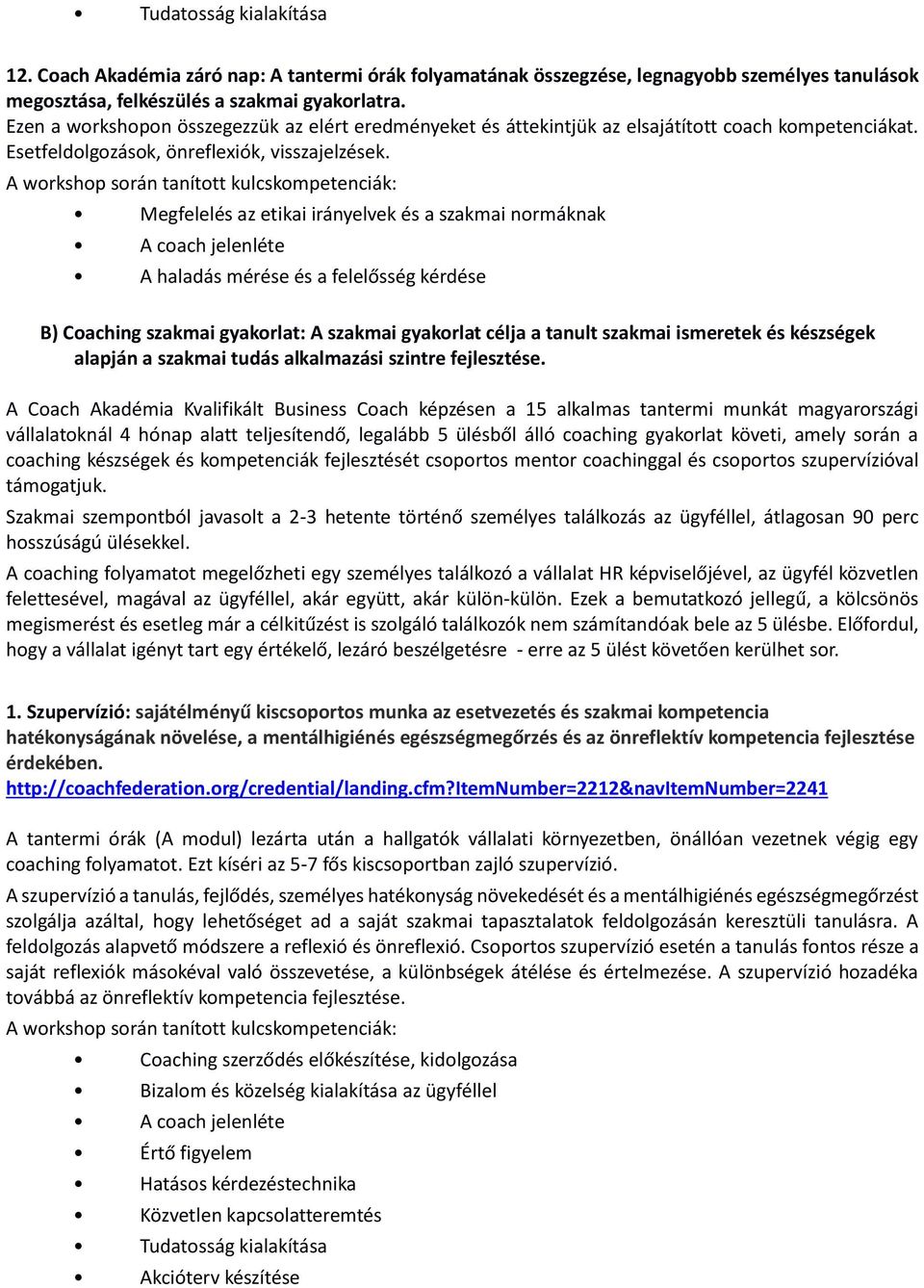 • Tudatosság kialakítása

12. Coach Akadémia záró nap: A tantermi órák folyamatának összegzése, legnagyobb személyes tanulások megosztása, felkészülés a szakmai gyakorlatra.
Ezen a workshopon összegezzük az elért eredményeket és áttekintjük az elsajátított coach kompetenciákat. Esetfeldolgozások, önreflexiók, visszajelzések.
A workshop során tanított kulcskompetenciák:

• Megfelelés az etikai irányelvek és a szakmai normáknak
• A coach jelenléte
• A haladás mérése és a felelősség kérdése

B) Coaching szakmai gyakorlat: A szakmai gyakorlat célja a tanult szakmai ismeretek és készségek alapján a szakmai tudás alkalmazási szintre fejlesztése.

A Coach Akadémia Kvalifikált Business Coach képzésen a 15 alkalmas tantermi munkát magyarországi vállalatoknál 4 hónap alatt teljesítendő, legalább 5 ülésből álló coaching gyakorlat követi, amely során a coaching készségek és kompetenciák fejlesztését csoportos mentor coachinggal és csoportos szupervízióval támogatjuk.

Szakmai szempontból javasolt a 2-3 hetente történő személyes találkozás az ügyféllel, átlagosan 90 perc hosszúságú ülésekkel.

A coaching folyamatot megelőzheti egy személyes találkozó a vállalat HR képviselőjével, az ügyfél közvetlen felettesével, magával az ügyféllel, akár együtt, akár külön-külön. Ezek a bemutatkozó jellegű, a kölcsönös megismerést és esetleg már a célkitűzést is szolgáló találkozók nem számítandóak bele az 5 ülésbe. Előfordul, hogy a vállalat igényt tart egy értékelő, lezáró beszélgetésre - erre az 5 ülést követően kerülhet sor.

1. Szupervízió: sajátélményű kiscsoportos munka az esetvezetés és szakmai kompetencia hatékonyságának növelése, a mentálhigiénés egészségmegőrzés és az önreflektív kompetencia fejlesztése érdekében.
http://coachfederation.org/credential/landing.cfm?ItemNumber=2212&navItemNumber=2241

A tantermi órák (A modul) lezárta után a hallgatók vállalati környezetben, önállóan vezetnek végig egy coaching folyamatot. Ezt kíséri az 5-7 fős kiscsoportban zajló szupervízió.

A szupervízió a tanulás, fejlődés, személyes hatékonyság növekedését és a mentálhigiénés egészségmegőrzést szolgálja azáltal, hogy lehetőséget ad a saját szakmai tapasztalatok feldolgozásán keresztüli tanulásra. A feldolgozás alapvető módszere a reflexió és önreflexió. Csoportos szupervízió esetén a tanulás fontos része a saját reflexiók másokéval való összevetése, a különbségek átélése és értelmezése. A szupervízió hozadéka továbbá az önreflektív kompetencia fejlesztése.

A workshop során tanított kulcskompetenciák:

• Coaching szerződés előkészítése, kidolgozása
• Bizalom és közelség kialakítása az ügyféllel
• A coach jelenléte
• Értő figyelem
• Hatásos kérdezéstechnika
• Közvetlen kapcsolatteremtés
• Tudatosság kialakítása
• Akcióterv készítése